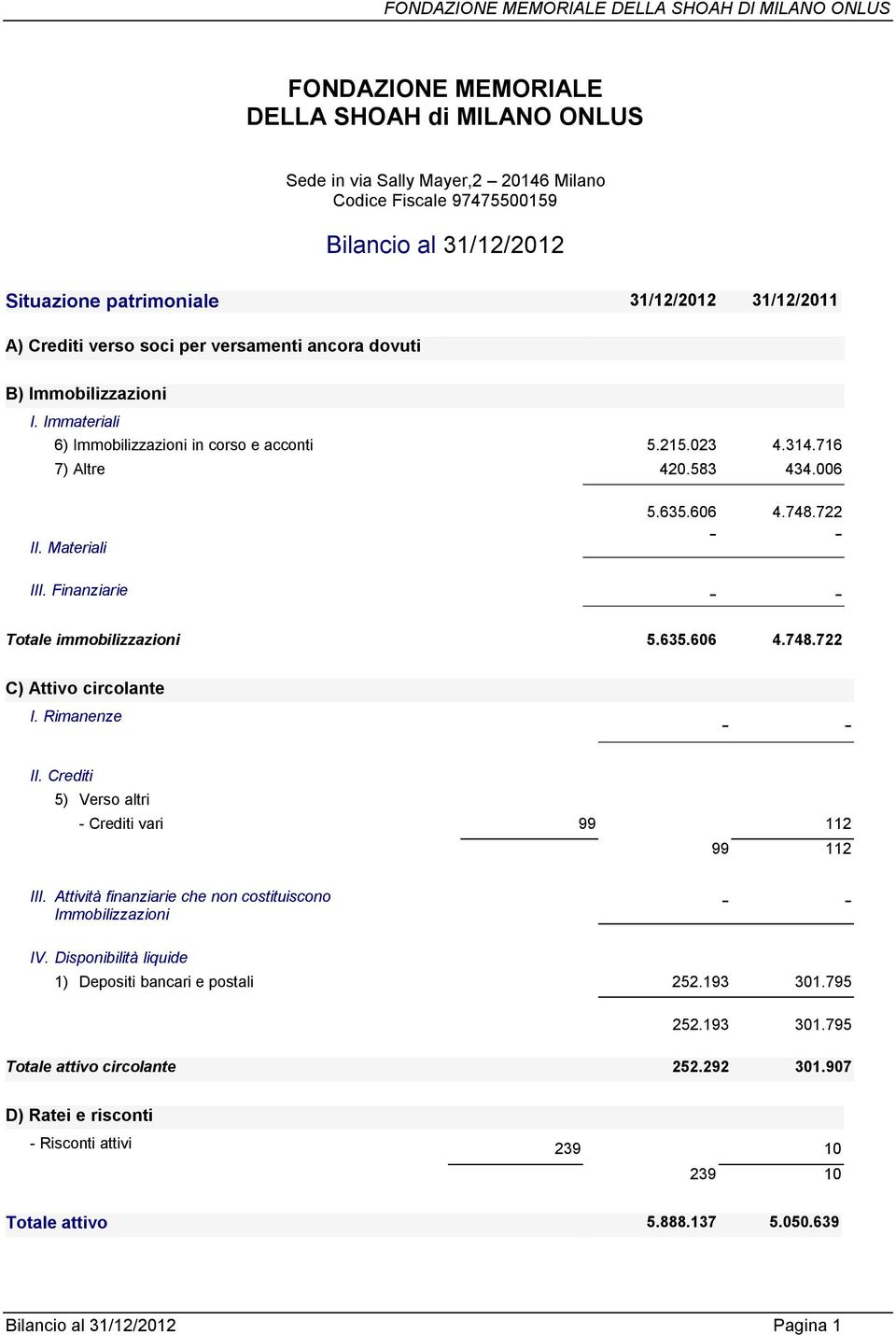 FONDAZIONE MEMORIALE DELLA SHOAH DI MILANO ONLUS

FONDAZIONE MEMORIALE
DELLA SHOAH di MILANO ONLUS

Sede in via Sally Mayer,2 – 20146 Milano
Codice Fiscale 97475500159

Bilancio al 31/12/2012

| Situazione patrimoniale | | 31/12/2012 | 31/12/2011 |
|---|---|---|---|
| A) Crediti verso soci per versamenti ancora dovuti | | | |
| B) Immobilizzazioni | | | |
| I. Immateriali | | | |
| 6) Immobilizzazioni in corso e acconti | | 5.215.023 | 4.314.716 |
| 7) Altre | | 420.583 | 434.006 |
| | | 5.635.606 | 4.748.722 |
| II. Materiali | | - | - |
| III. Finanziarie | | - | - |
| Totale immobilizzazioni | | 5.635.606 | 4.748.722 |
| C) Attivo circolante | | | |
| I. Rimanenze | | - | - |
| II. Crediti | | | |
| 5) Verso altri | | | |
| - Crediti vari | 99 | | 112 |
| | | 99 | 112 |
| III. Attività finanziarie che non costituiscono Immobilizzazioni | | - | - |
| IV. Disponibilità liquide | | | |
| 1) Depositi bancari e postali | | 252.193 | 301.795 |
| | | 252.193 | 301.795 |
| Totale attivo circolante | | 252.292 | 301.907 |
| D) Ratei e risconti | | | |
| - Risconti attivi | 239 | | 10 |
| | | 239 | 10 |
| Totale attivo | | 5.888.137 | 5.050.639 |

Bilancio al 31/12/2012 Pagina 1